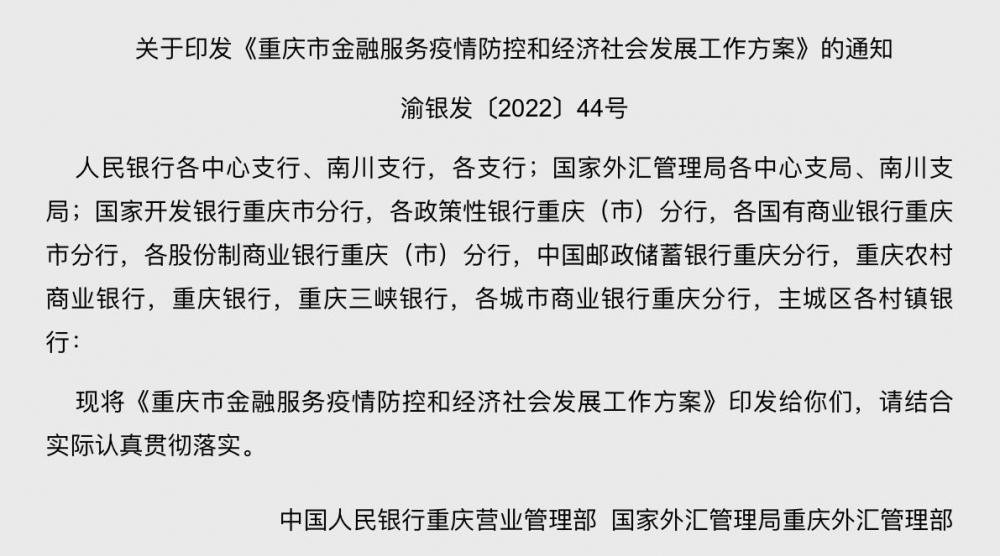 关于印发《重庆市金融服务疫情防控和经济社会发展工作方案》的通知

渝银发〔2022〕44号

人民银行各中心支行、南川支行，各支行；国家外汇管理局各中心支局、南川支局；国家开发银行重庆市分行，各政策性银行重庆（市）分行，各国有商业银行重庆市分行，各股份制商业银行重庆（市）分行，中国邮政储蓄银行重庆分行，重庆农村商业银行，重庆银行，重庆三峡银行，各城市商业银行重庆分行，主城区各村镇银行：

现将《重庆市金融服务疫情防控和经济社会发展工作方案》印发给你们，请结合实际认真贯彻落实。

中国人民银行重庆营业管理部 国家外汇管理局重庆外汇管理部